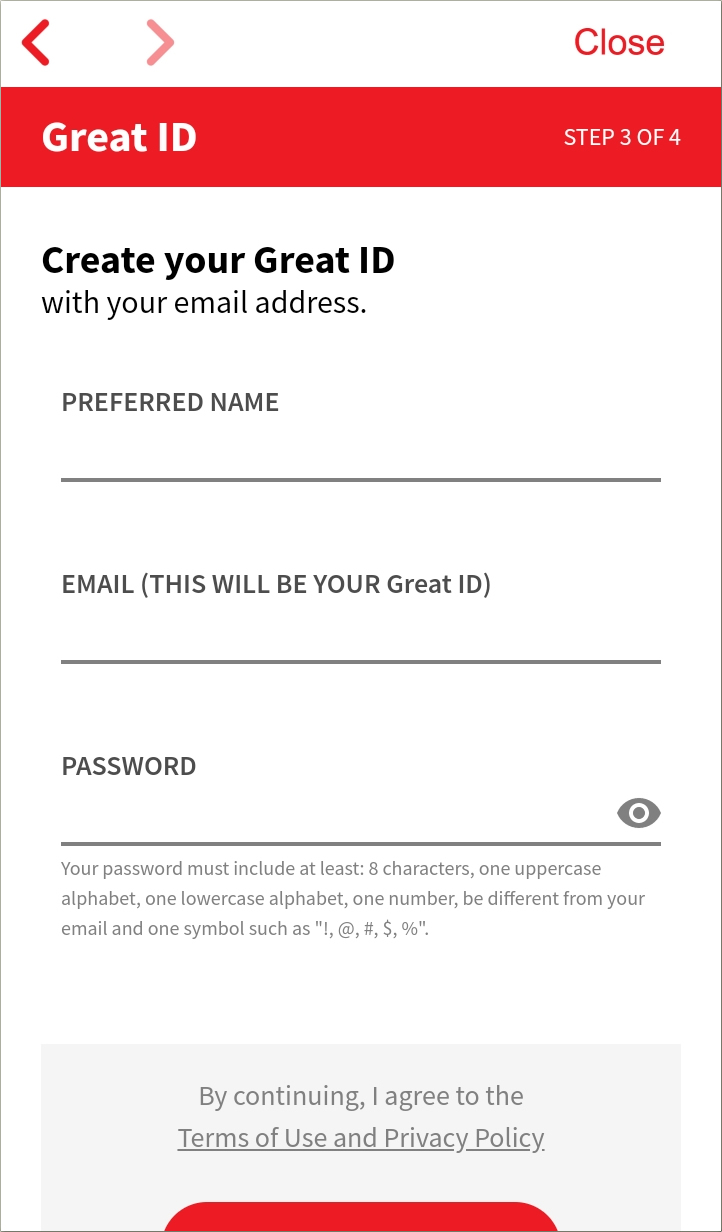 Close

Great ID

STEP 3 OF 4

Create your Great ID
with your email address.

PREFERRED NAME

EMAIL (THIS WILL BE YOUR Great ID)

PASSWORD

Your password must include at least: 8 characters, one uppercase alphabet, one lowercase alphabet, one number, be different from your email and one symbol such as "!, @, #, $, %".

By continuing, I agree to the
Terms of Use and Privacy Policy